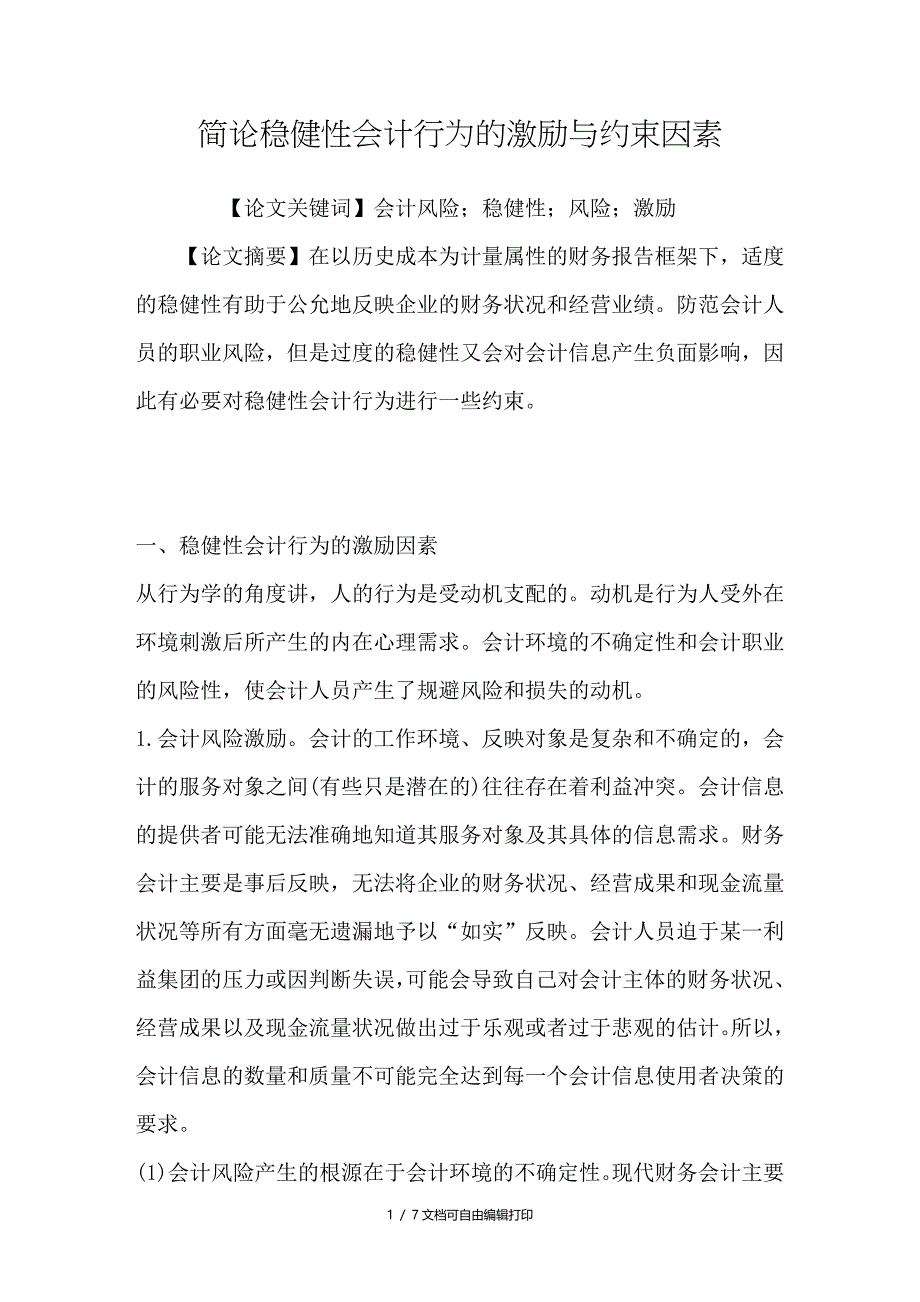 简论稳健性会计行为的激励与约束因素

【论文关键词】会计风险；稳健性；风险；激励

【论文摘要】在以历史成本为计量属性的财务报告框架下，适度的稳健性有助于公允地反映企业的财务状况和经营业绩。防范会计人员的职业风险，但是过度的稳健性又会对会计信息产生负面影响，因此有必要对稳健性会计行为进行一些约束。

一、稳健性会计行为的激励因素

从行为学的角度讲，人的行为是受动机支配的。动机是行为人受外在环境刺激后所产生的内在心理需求。会计环境的不确定性和会计职业的风险性，使会计人员产生了规避风险和损失的动机。

1.会计风险激励。会计的工作环境、反映对象是复杂和不确定的，会计的服务对象之间(有些只是潜在的)往往存在着利益冲突。会计信息的提供者可能无法准确地知道其服务对象及其具体的信息需求。财务会计主要是事后反映，无法将企业的财务状况、经营成果和现金流量状况等所有方面毫无遗漏地予以“如实”反映。会计人员迫于某一利益集团的压力或因判断失误，可能会导致自己对会计主体的财务状况、经营成果以及现金流量状况做出过于乐观或者过于悲观的估计。所以，会计信息的数量和质量不可能完全达到每一个会计信息使用者决策的要求。

(1)会计风险产生的根源在于会计环境的不确定性。现代财务会计主要

1 / 7文档可自由编辑打印